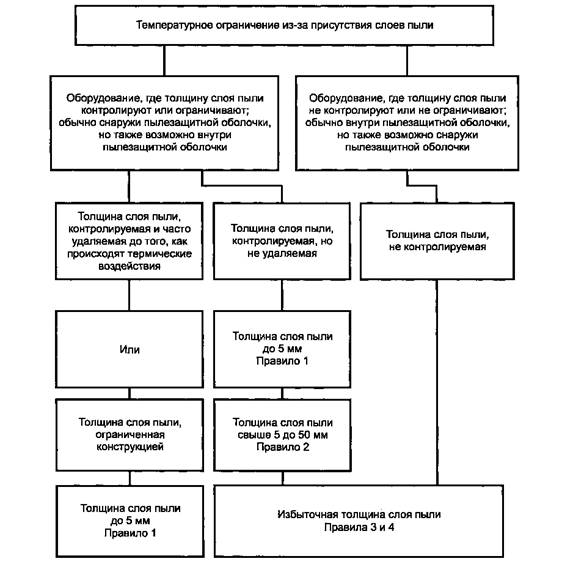 Температурное ограничение из-за присутствия слоев пыли

Оборудование, где толщину слоя пыли контролируют или ограничивают; обычно снаружи пылезащитной оболочки, но также возможно внутри пылезащитной оболочки

Оборудование, где толщину слоя пыли не контролируют или не ограничивают; обычно внутри пылезащитной оболочки, но также возможно снаружи пылезащитной оболочки

Толщина слоя пыли, контролируемая и часто удаляемая до того, как происходят термические воздействия

Толщина слоя пыли, контролируемая, но не удаляемая

Толщина слоя пыли, не контролируемая

Или

Толщина слоя пыли до 5 мм Правило 1

Толщина слоя пыли, ограниченная конструкцией

Толщина слоя пыли свыше 5 до 50 мм Правило 2

Толщина слоя пыли до 5 мм Правило 1

Избыточная толщина слоя пыли Правила 3 и 4